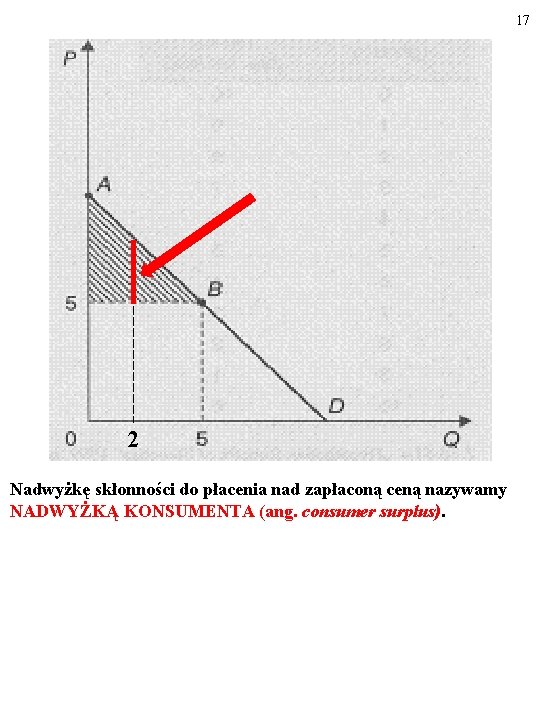 17

P

A

B

5

D

0

2

5

Q

Nadwyżkę skłonności do płacenia nad zapłaconą ceną nazywamy NADWYŻKĄ KONSUMENTA (ang. consumer surplus).